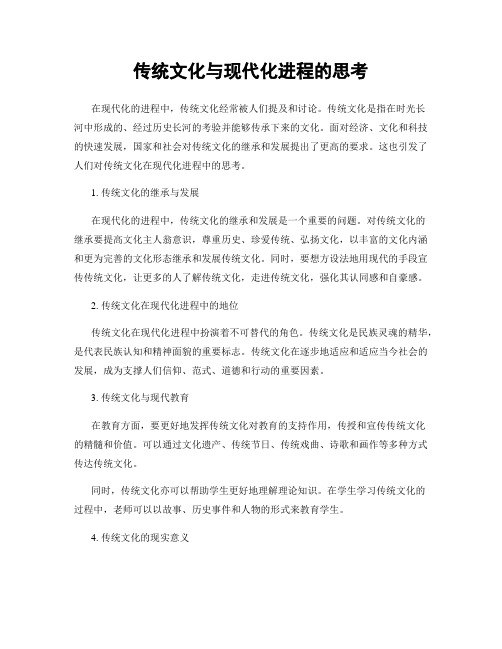 传统文化与现代化进程的思考

在现代化的进程中，传统文化经常被人们提及和讨论。传统文化是指在时光长河中形成的、经过历史长河的考验并能够传承下来的文化。面对经济、文化和科技的快速发展，国家和社会对传统文化的继承和发展提出了更高的要求。这也引发了人们对传统文化在现代化进程中的思考。

1. 传统文化的继承与发展

在现代化的进程中，传统文化的继承和发展是一个重要的问题。对传统文化的继承要提高文化主人翁意识，尊重历史、珍爱传统、弘扬文化，以丰富的文化内涵和更为完善的文化形态继承和发展传统文化。同时，要想方设法地用现代的手段宣传传统文化，让更多的人了解传统文化，走进传统文化，强化其认同感和自豪感。

2. 传统文化在现代化进程中的地位

传统文化在现代化进程中扮演着不可替代的角色。传统文化是民族灵魂的精华，是代表民族认知和精神面貌的重要标志。传统文化在逐步地适应和适应当今社会的发展，成为支撑人们信仰、范式、道德和行动的重要因素。

3. 传统文化与现代教育

在教育方面，要更好地发挥传统文化对教育的支持作用，传授和宣传传统文化的精髓和价值。可以通过文化遗产、传统节日、传统戏曲、诗歌和画作等多种方式传达传统文化。

同时，传统文化亦可以帮助学生更好地理解理论知识。在学生学习传统文化的过程中，老师可以以故事、历史事件和人物的形式来教育学生。

4. 传统文化的现实意义